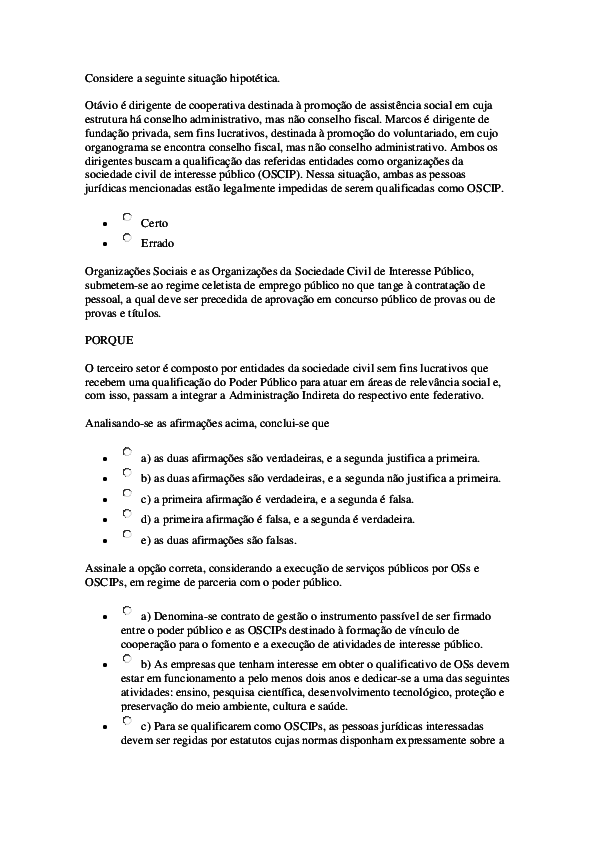 Considere a seguinte situação hipotética.

Otávio é dirigente de cooperativa destinada à promoção de assistência social em cuja estrutura há conselho administrativo, mas não conselho fiscal. Marcos é dirigente de fundação privada, sem fins lucrativos, destinada à promoção do voluntariado, em cujo organograma se encontra conselho fiscal, mas não conselho administrativo. Ambos os dirigentes buscam a qualificação das referidas entidades como organizações da sociedade civil de interesse público (OSCIP). Nessa situação, ambas as pessoas jurídicas mencionadas estão legalmente impedidas de serem qualificadas como OSCIP.

- Certo
- Errado

Organizações Sociais e as Organizações da Sociedade Civil de Interesse Público, submetem-se ao regime celetista de emprego público no que tange à contratação de pessoal, a qual deve ser precedida de aprovação em concurso público de provas ou de provas e títulos.

PORQUE

O terceiro setor é composto por entidades da sociedade civil sem fins lucrativos que recebem uma qualificação do Poder Público para atuar em áreas de relevância social e, com isso, passam a integrar a Administração Indireta do respectivo ente federativo.

Analisando-se as afirmações acima, conclui-se que

- a) as duas afirmações são verdadeiras, e a segunda justifica a primeira.
- b) as duas afirmações são verdadeiras, e a segunda não justifica a primeira.
- c) a primeira afirmação é verdadeira, e a segunda é falsa.
- d) a primeira afirmação é falsa, e a segunda é verdadeira.
- e) as duas afirmações são falsas.

Assinale a opção correta, considerando a execução de serviços públicos por OSs e OSCIPs, em regime de parceria com o poder público.

- a) Denomina-se contrato de gestão o instrumento passível de ser firmado entre o poder público e as OSCIPs destinado à formação de vínculo de cooperação para o fomento e a execução de atividades de interesse público.
- b) As empresas que tenham interesse em obter o qualificativo de OSs devem estar em funcionamento a pelo menos dois anos e dedicar-se a uma das seguintes atividades: ensino, pesquisa científica, desenvolvimento tecnológico, proteção e preservação do meio ambiente, cultura e saúde.
- c) Para se qualificarem como OSCIPs, as pessoas jurídicas interessadas devem ser regidas por estatutos cujas normas disponham expressamente sobre a